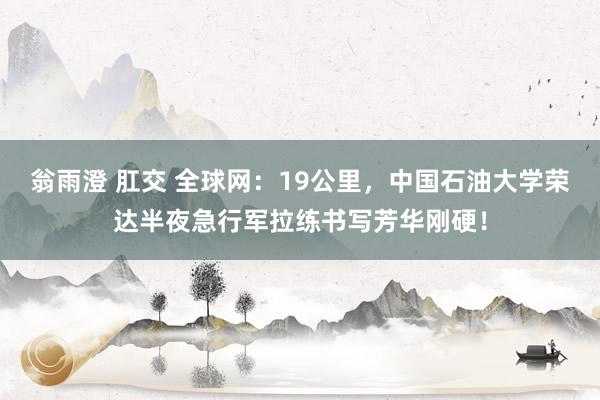 翁雨澄 肛交 全球网：19公里，中国石油大学荣达半夜急行军拉练书写芳华刚硬！